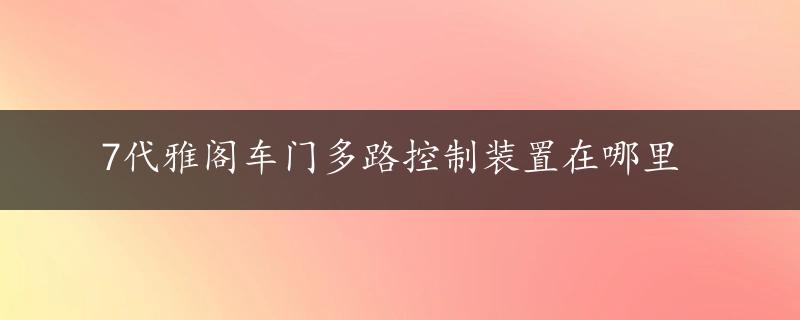 7代雅阁车门多路控制装置在哪里